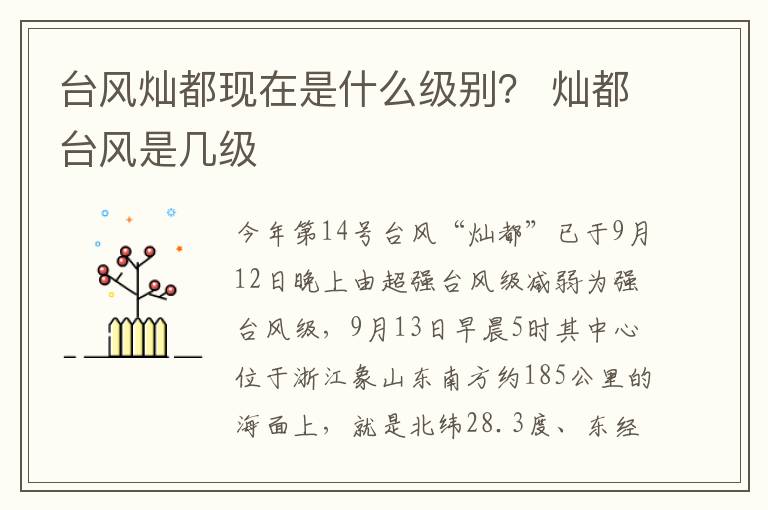 台风灿都现在是什么级别？ 灿都台风是几级

今年第14号台风“灿都”已于9月12日晚上由超强台风级减弱为强台风级，9月13日早晨5时其中心位于浙江象山东南方约185公里的海面上，就是北纬28.3度、东经